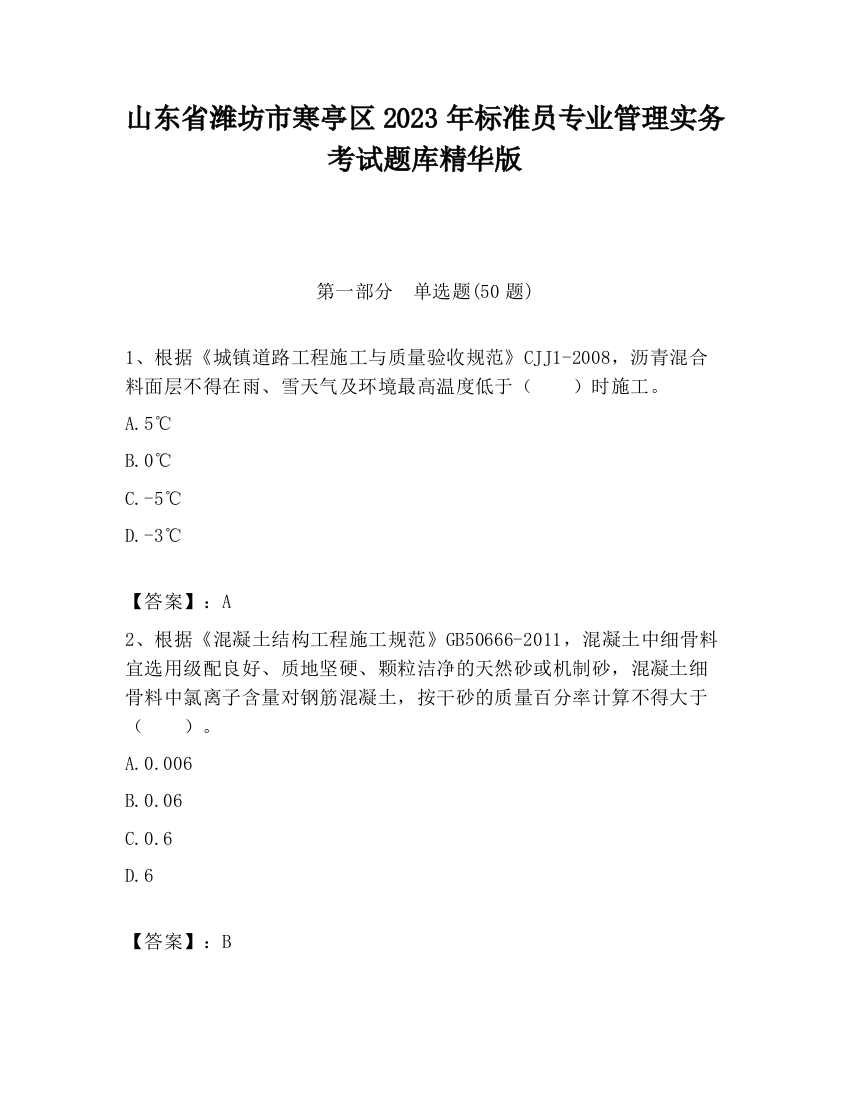 山东省潍坊市寒亭区2023年标准员专业管理实务考试题库精华版

第一部分　单选题(50题)

1、根据《城镇道路工程施工与质量验收规范》CJJ1-2008，沥青混合料面层不得在雨、雪天气及环境最高温度低于（　　）时施工。

A.5℃

B.0℃

C.-5℃

D.-3℃

【答案】：A

2、根据《混凝土结构工程施工规范》GB50666-2011，混凝土中细骨料宜选用级配良好、质地坚硬、颗粒洁净的天然砂或机制砂，混凝土细骨料中氯离子含量对钢筋混凝土，按干砂的质量百分率计算不得大于（　　）。

A.0.006

B.0.06

C.0.6

D.6

【答案】：B